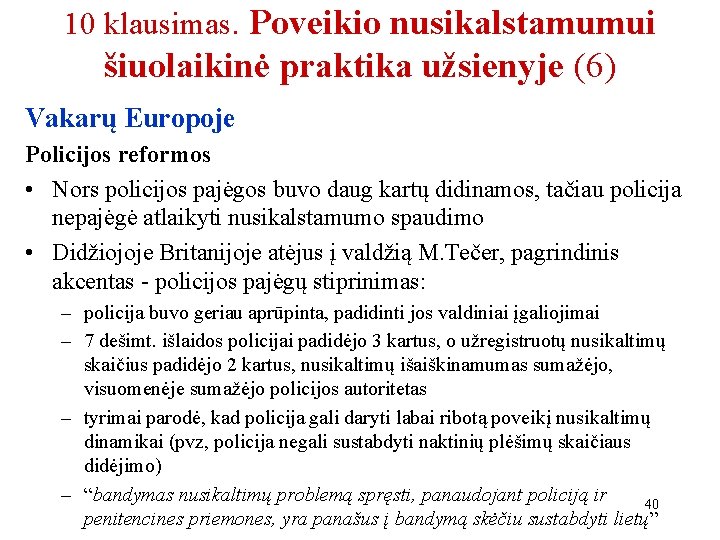 10 klausimas. Poveikio nusikalstamumui šiuolaikinė praktika užsienyje (6)

Vakarų Europoje

Policijos reformos

• Nors policijos pajėgos buvo daug kartų didinamos, tačiau policija nepajėgė atlaikyti nusikalstamumo spaudimo

• Didžiojoje Britanijoje atėjus į valdžią M.Tečer, pagrindinis akcentas - policijos pajėgų stiprinimas:

– policija buvo geriau aprūpinta, padidinti jos valdiniai įgaliojimai

– 7 dešimt. išlaidos policijai padidėjo 3 kartus, o užregistruotų nusikaltimų skaičius padidėjo 2 kartus, nusikaltimų išaiškinamumas sumažėjo, visuomenėje sumažėjo policijos autoritetas

– tyrimai parodė, kad policija gali daryti labai ribotą poveikį nusikaltimų dinamikai (pvz, policija negali sustabdyti naktinių plėšimų skaičiaus didėjimo)

– “bandymas nusikaltimų problemą spręsti, panaudojant policiją ir penitencines priemones, yra panašus į bandymą skėčiu sustabdyti lietų”

40